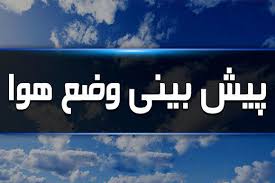 پیش بینی وضع هوا